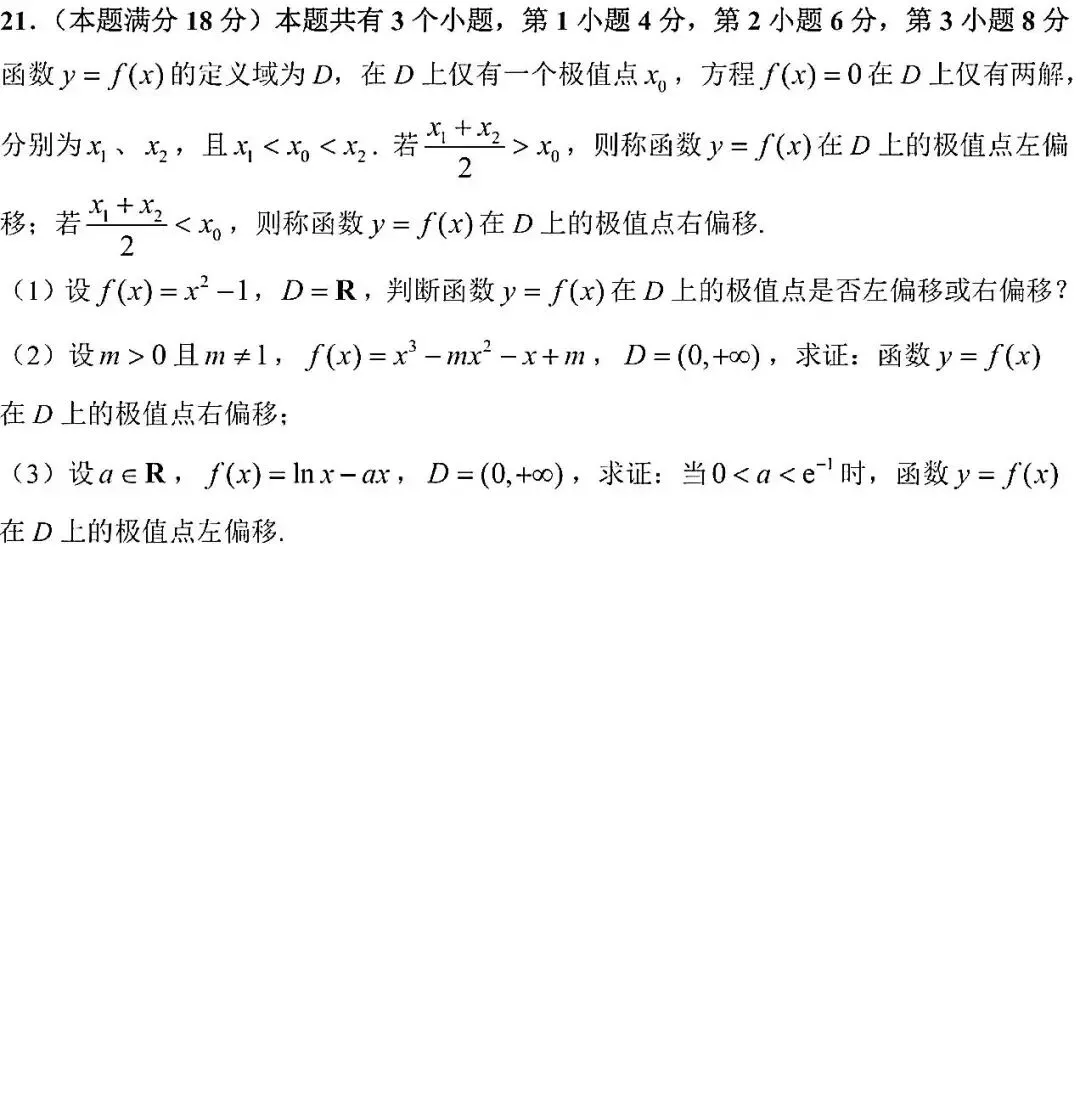 21．（本题满分 18 分）本题共有 3 个小题，第 1 小题 4 分，第 2 小题 6 分，第 3 小题 8 分

函数 $y=f(x)$ 的定义域为 $D$，在 $D$ 上仅有一个极值点 $x_0$，方程 $f(x)=0$ 在 $D$ 上仅有两解，分别为 $x_1$、$x_2$，且 $x_1<x_0<x_2$．若 $\frac{x_1+x_2}{2}>x_0$，则称函数 $y=f(x)$ 在 $D$ 上的极值点左偏移；若 $\frac{x_1+x_2}{2}<x_0$，则称函数 $y=f(x)$ 在 $D$ 上的极值点右偏移.

（1）设 $f(x)=x^2-1$，$D=\mathbf{R}$，判断函数 $y=f(x)$ 在 $D$ 上的极值点是否左偏移或右偏移？

（2）设 $m>0$ 且 $m\neq 1$，$f(x)=x^3-mx^2-x+m$，$D=(0,+\infty)$，求证：函数 $y=f(x)$ 在 $D$ 上的极值点右偏移；

（3）设 $a\in\mathbf{R}$，$f(x)=\ln x-ax$，$D=(0,+\infty)$，求证：当 $0<a<e^{-1}$ 时，函数 $y=f(x)$ 在 $D$ 上的极值点左偏移.